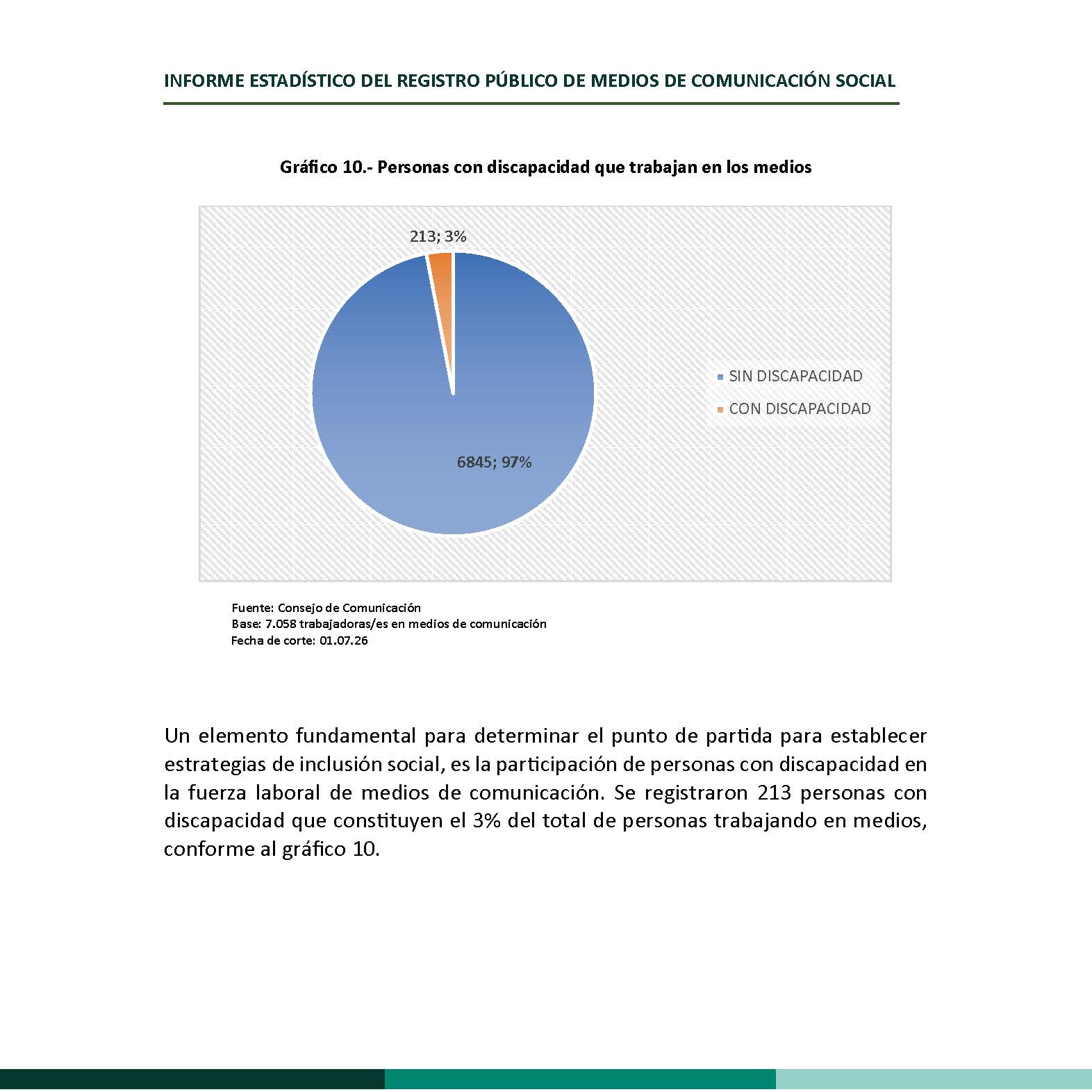 INFORME ESTADÍSTICO DEL REGISTRO PÚBLICO DE MEDIOS DE COMUNICACIÓN SOCIAL

Gráfico 10.- Personas con discapacidad que trabajan en los medios

213; 3%

6845; 97%

SIN DISCAPACIDAD
CON DISCAPACIDAD

Fuente: Consejo de Comunicación
Base: 7.058 trabajadoras/es en medios de comunicación
Fecha de corte: 01.07.26

Un elemento fundamental para determinar el punto de partida para establecer estrategias de inclusión social, es la participación de personas con discapacidad en la fuerza laboral de medios de comunicación. Se registraron 213 personas con discapacidad que constituyen el 3% del total de personas trabajando en medios, conforme al gráfico 10.